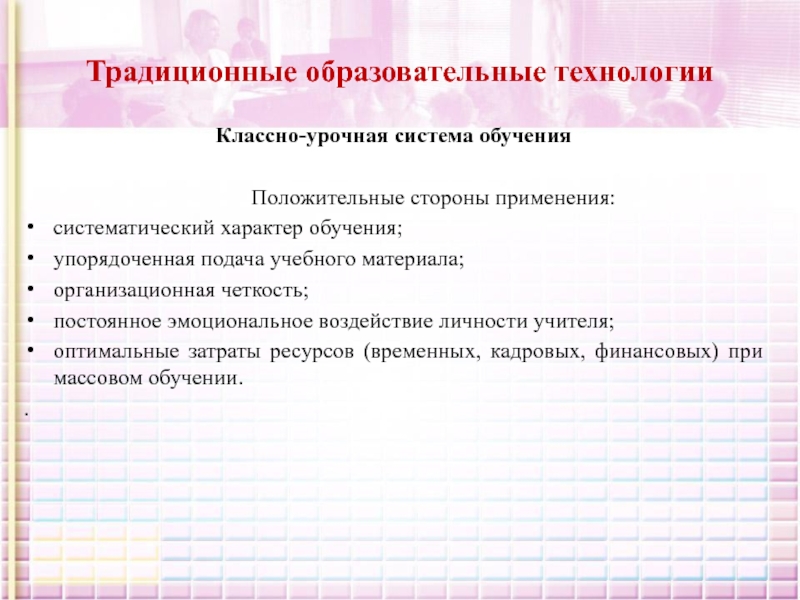 Традиционные образовательные технологии

Классно-урочная система обучения

Положительные стороны применения:

• систематический характер обучения;
• упорядоченная подача учебного материала;
• организационная четкость;
• постоянное эмоциональное воздействие личности учителя;
• оптимальные затраты ресурсов (временных, кадровых, финансовых) при массовом обучении.

.